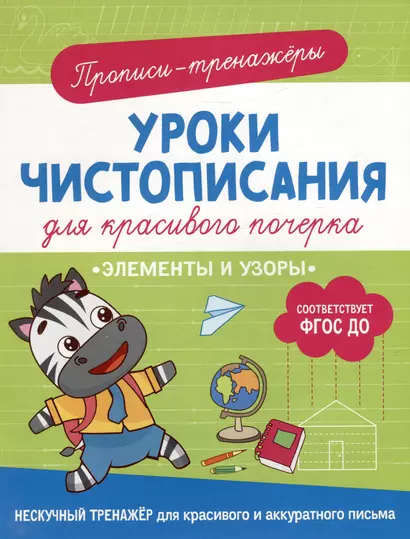 Прописи-тренажёры

УРОКИ ЧИСТОПИСАНИЯ

для красивого почерка

•ЭЛЕМЕНТЫ И УЗОРЫ•

СООТВЕТСТВУЕТ ФГОС ДО

НЕСКУЧНЫЙ ТРЕНАЖЁР для красивого и аккуратного письма